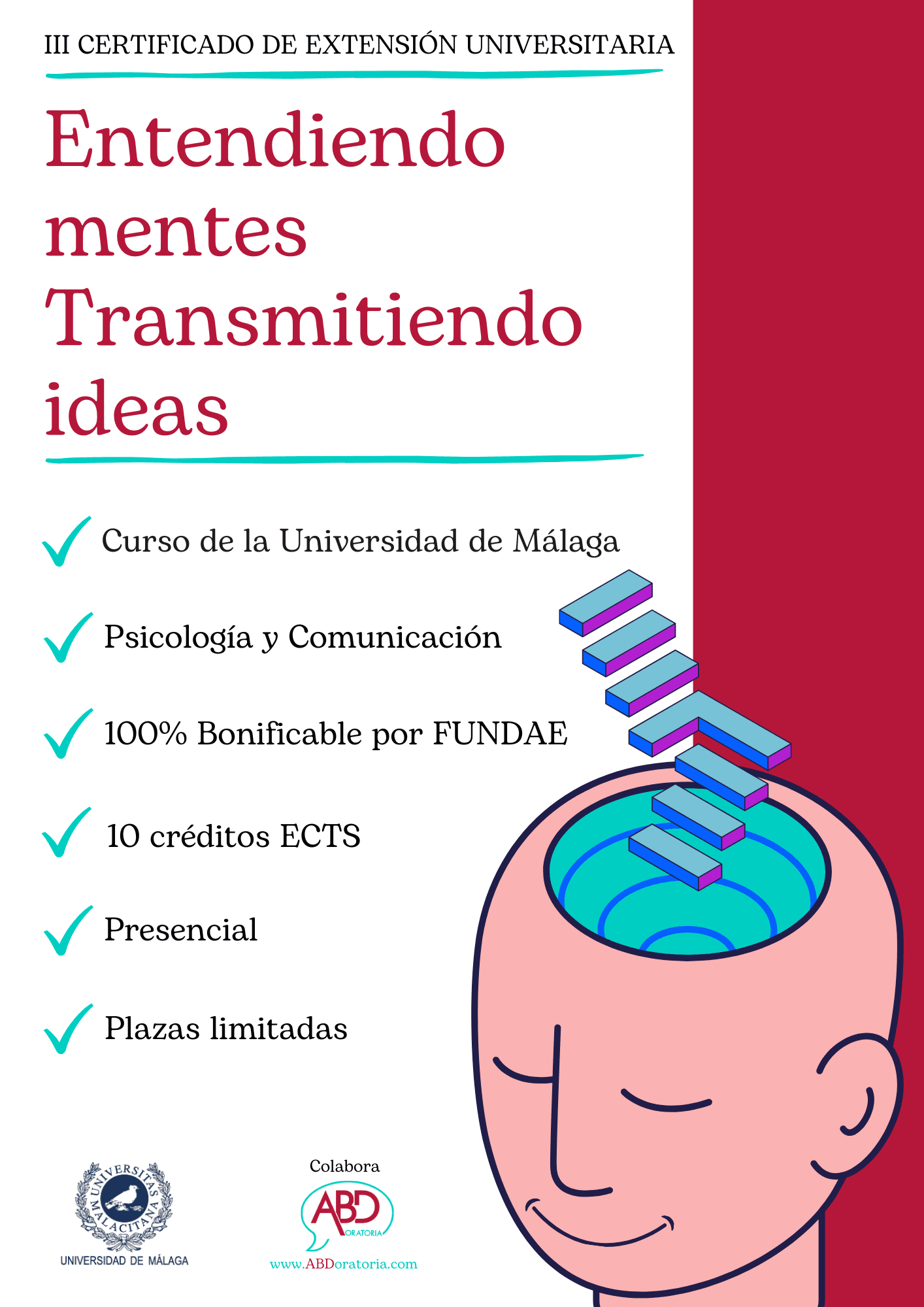 III CERTIFICADO DE EXTENSIÓN UNIVERSITARIA

Entendiendo mentes Transmitiendo ideas

✓ Curso de la Universidad de Málaga

✓ Psicología y Comunicación

✓ 100% Bonificable por FUNDAE

✓ 10 créditos ECTS

✓ Presencial

✓ Plazas limitadas

UNIVERSITAS MALACITANA
UNIVERSIDAD DE MÁLAGA

Colabora
ABD
ORATORIA
www.ABDoratoria.com